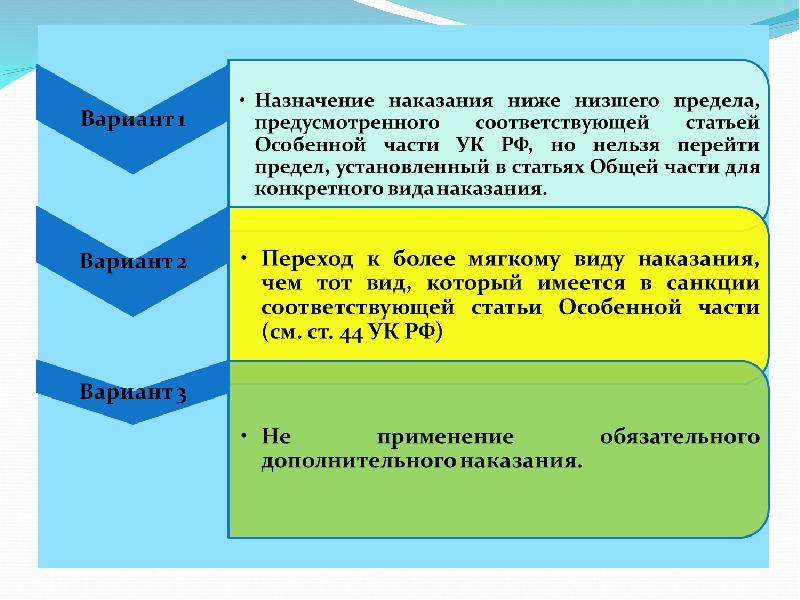 Вариант 1

• Назначение наказания ниже низшего предела, предусмотренного соответствующей статьей Особенной части УК РФ, но нельзя перейти предел, установленный в статьях Общей части для конкретного вида наказания.

Вариант 2

• Переход к более мягкому виду наказания, чем тот вид, который имеется в санкции соответствующей статьи Особенной части (см. ст. 44 УК РФ)

Вариант 3

• Не применение обязательного дополнительного наказания.